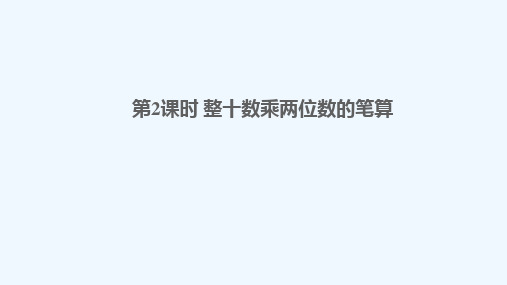 第2课时 整十数乘两位数的笔算